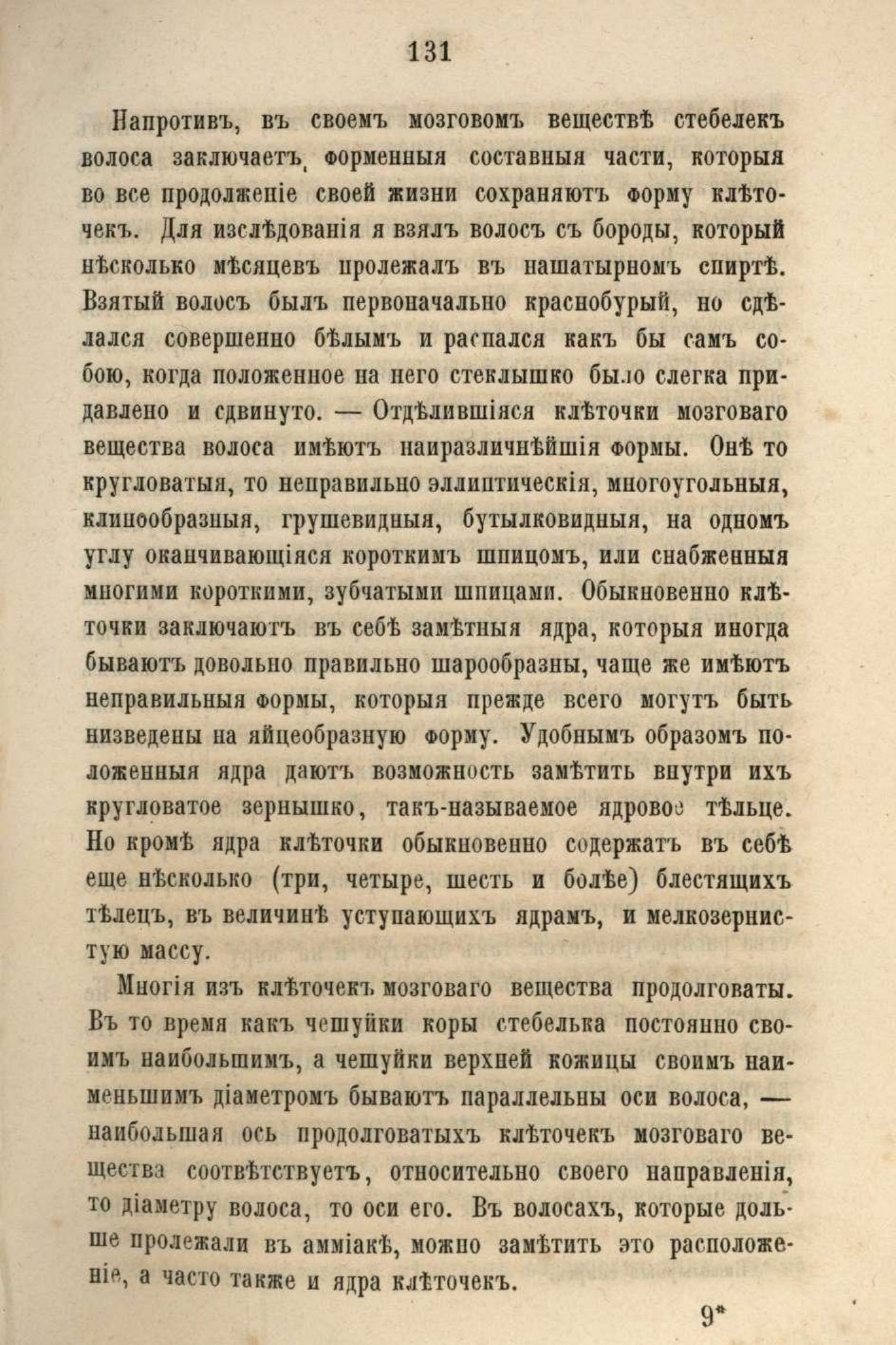 131

Напротивъ, въ своемъ мозговомъ веществѣ стебелекъ волоса заключаетъ форменныя составныя части, которыя во все продолженіе своей жизни сохраняютъ форму клѣточекъ. Для изслѣдованія я взялъ волосъ съ бороды, который нѣсколько мѣсяцевъ пролежалъ въ нашатырномъ спиртѣ. Взятый волосъ былъ первоначально краснобурый, но сдѣлался совершенно бѣлымъ и распался какъ бы самъ собою, когда положенное на него стеклышко было слегка придавлено и сдвинуто. — Отдѣлившіяся клѣточки мозговаго вещества волоса имѣютъ наиразличнѣйшія формы. Онѣ то кругловатыя, то неправильно эллиптическія, многоугольныя, клинообразныя, грушевидныя, бутылковидныя, на одномъ углу оканчивающіяся короткимъ шпицомъ, или снабженныя многими короткими, зубчатыми шпицами. Обыкновенно клѣточки заключаютъ въ себѣ замѣтныя ядра, которыя иногда бываютъ довольно правильно шарообразны, чаще же имѣютъ неправильныя формы, которыя прежде всего могутъ быть низведены на яйцеобразную форму. Удобнымъ образомъ положенныя ядра даютъ возможность замѣтить внутри ихъ кругловатое зернышко, такъ-называемое ядровое тѣльце. Но кромѣ ядра клѣточки обыкновенно содержатъ въ себѣ еще нѣсколько (три, четыре, шесть и болѣе) блестящихъ тѣлецъ, въ величинѣ уступающихъ ядрамъ, и мелкозернистую массу.

Многія изъ клѣточекъ мозговаго вещества продолговаты. Въ то время какъ чешуйки коры стебелька постоянно своимъ наибольшимъ, а чешуйки верхней кожицы своимъ наименьшимъ діаметромъ бываютъ параллельны оси волоса, — наибольшая ось продолговатыхъ клѣточекъ мозговаго вещества соотвѣтствуетъ, относительно своего направленія, то діаметру волоса, то оси его. Въ волосахъ, которые дольше пролежали въ амміакѣ, можно замѣтить это расположеніе, а часто также и ядра клѣточекъ.

9*